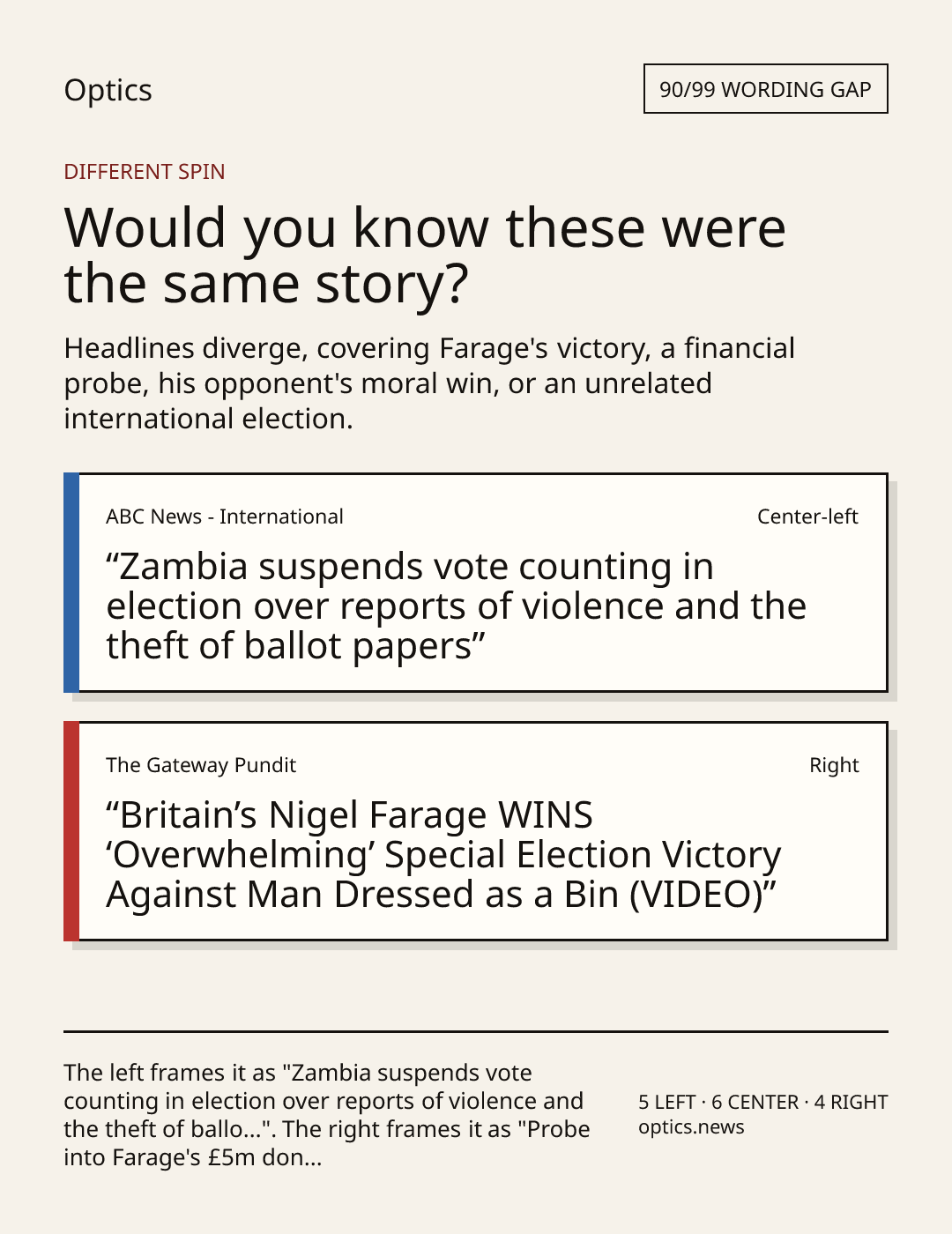 Optics

90/99 WORDING GAP

DIFFERENT SPIN

Would you know these were the same story?

Headlines diverge, covering Farage's victory, a financial probe, his opponent's moral win, or an unrelated international election.

ABC News - International

Center-left

“Zambia suspends vote counting in election over reports of violence and the theft of ballot papers”

The Gateway Pundit

Right

“Britain’s Nigel Farage WINS ‘Overwhelming’ Special Election Victory Against Man Dressed as a Bin (VIDEO)”

The left frames it as "Zambia suspends vote counting in election over reports of violence and the theft of ballo...". The right frames it as "Probe into Farage's £5m don...

5 LEFT · 6 CENTER · 4 RIGHT
optics.news